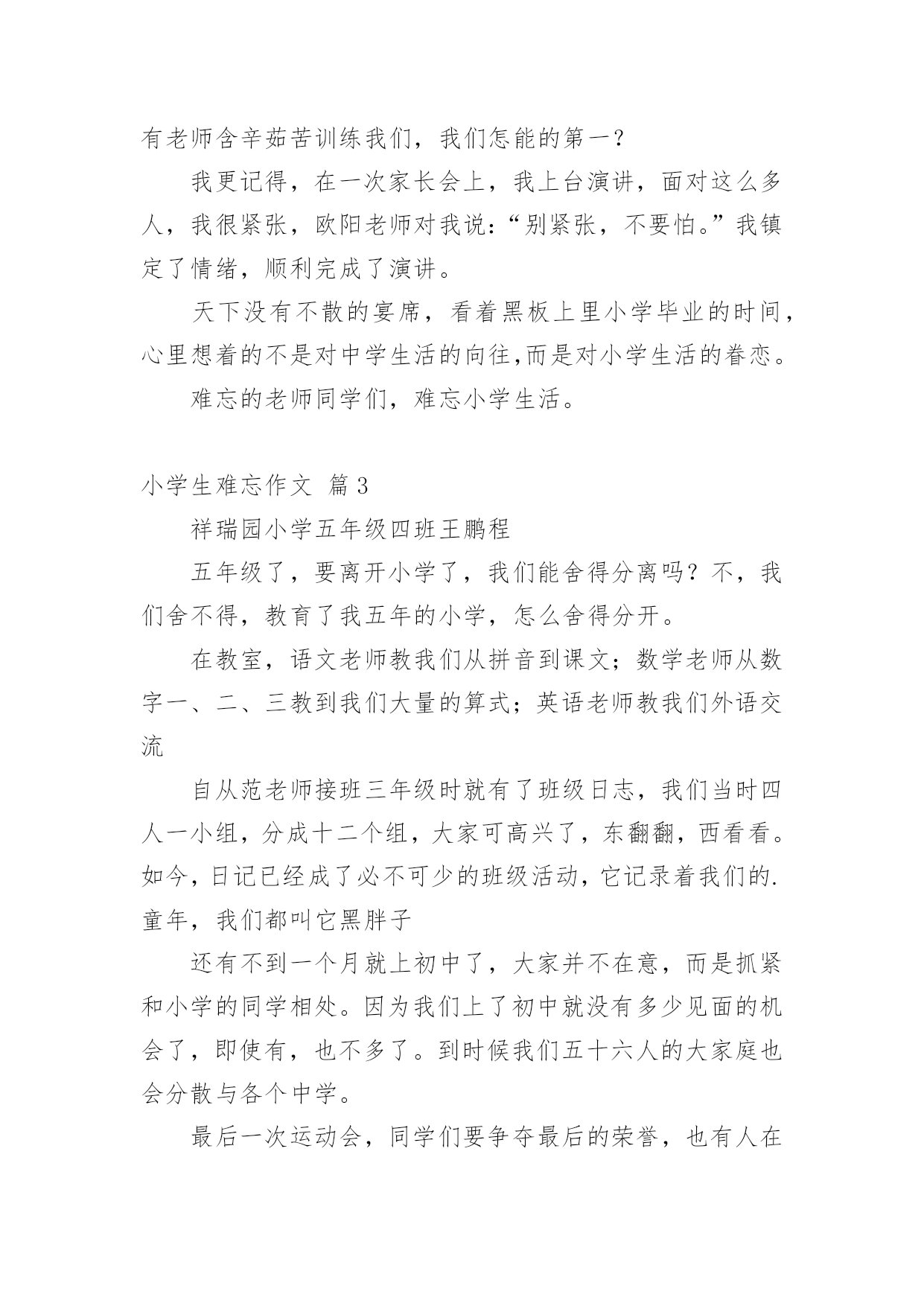 有老师含辛茹苦训练我们，我们怎能的第一？

我更记得，在一次家长会上，我上台演讲，面对这么多人，我很紧张，欧阳老师对我说：“别紧张，不要怕。”我镇定了情绪，顺利完成了演讲。

天下没有不散的宴席，看着黑板上里小学毕业的时间，心里想着的不是对中学生活的向往,而是对小学生活的眷恋。

难忘的老师同学们，难忘小学生活。

小学生难忘作文 篇3

祥瑞园小学五年级四班王鹏程

五年级了，要离开小学了，我们能舍得分离吗？不，我们舍不得，教育了我五年的小学，怎么舍得分开。

在教室，语文老师教我们从拼音到课文；数学老师从数字一、二、三教到我们大量的算式；英语老师教我们外语交流

自从范老师接班三年级时就有了班级日志，我们当时四人一小组，分成十二个组，大家可高兴了，东翻翻，西看看。如今，日记已经成了必不可少的班级活动，它记录着我们的.童年，我们都叫它黑胖子

还有不到一个月就上初中了，大家并不在意，而是抓紧和小学的同学相处。因为我们上了初中就没有多少见面的机会了，即使有，也不多了。到时候我们五十六人的大家庭也会分散与各个中学。

最后一次运动会，同学们要争夺最后的荣誉，也有人在